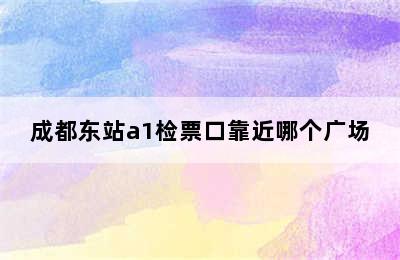 成都东站a1检票口靠近哪个广场